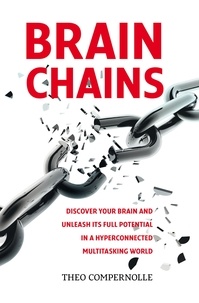 BRAIN CHAINS

DISCOVER YOUR BRAIN AND UNLEASH ITS FULL POTENTIAL IN A HYPERCONNECTED MULTITASKING WORLD

THEO COMPERNOLLE